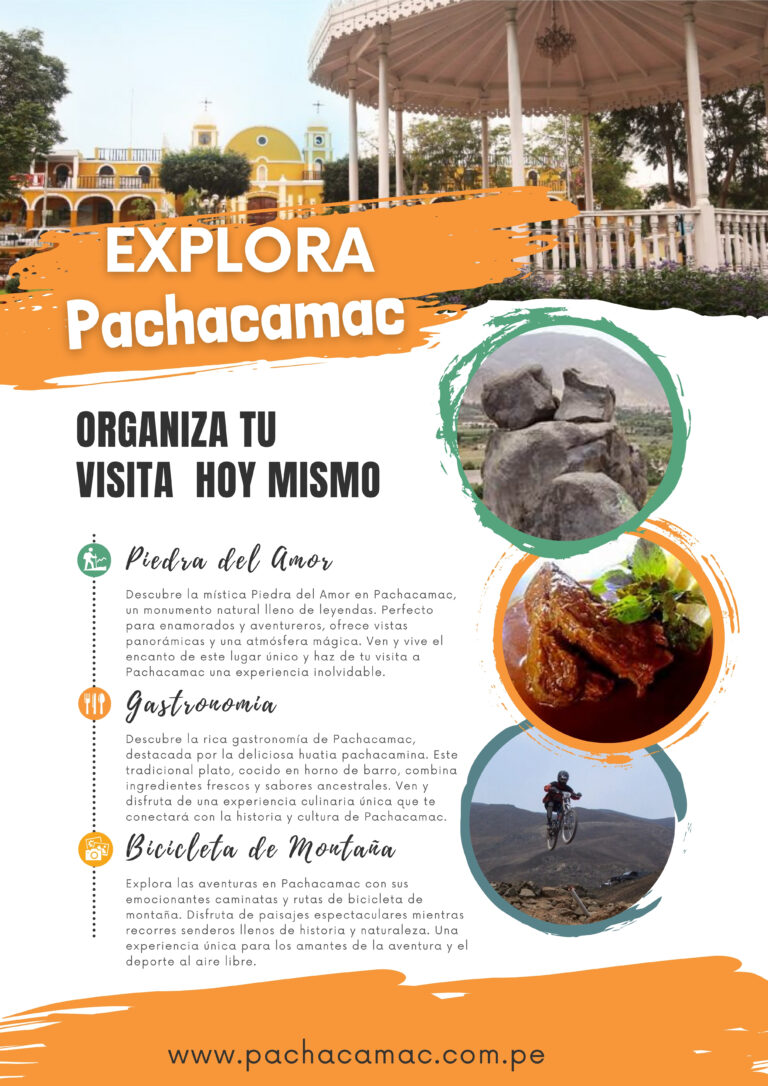 EXPLORA
Pachacamac

ORGANIZA TU VISITA HOY MISMO

Piedra del Amor

Descubre la mística Piedra del Amor en Pachacamac, un monumento natural lleno de leyendas. Perfecto para enamorados y aventureros, ofrece vistas panorámicas y una atmósfera mágica. Ven y vive el encanto de este lugar único y haz de tu visita a Pachacamac una experiencia inolvidable.

Gastronomía

Descubre la rica gastronomía de Pachacamac, destacada por la deliciosa huatia pachacamina. Este tradicional plato, cocido en horno de barro, combina ingredientes frescos y sabores ancestrales. Ven y disfruta de una experiencia culinaria única que te conectará con la historia y cultura de Pachacamac.

Bicicleta de Montaña

Explora las aventuras en Pachacamac con sus emocionantes caminatas y rutas de bicicleta de montaña. Disfruta de paisajes espectaculares mientras recorres senderos llenos de historia y naturaleza. Una experiencia única para los amantes de la aventura y el deporte al aire libre.

www.pachacamac.com.pe